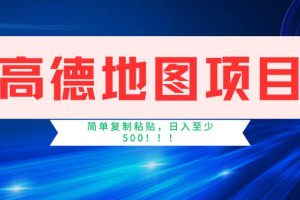 高德地图项目

简单复制粘贴，日入至少500！！！